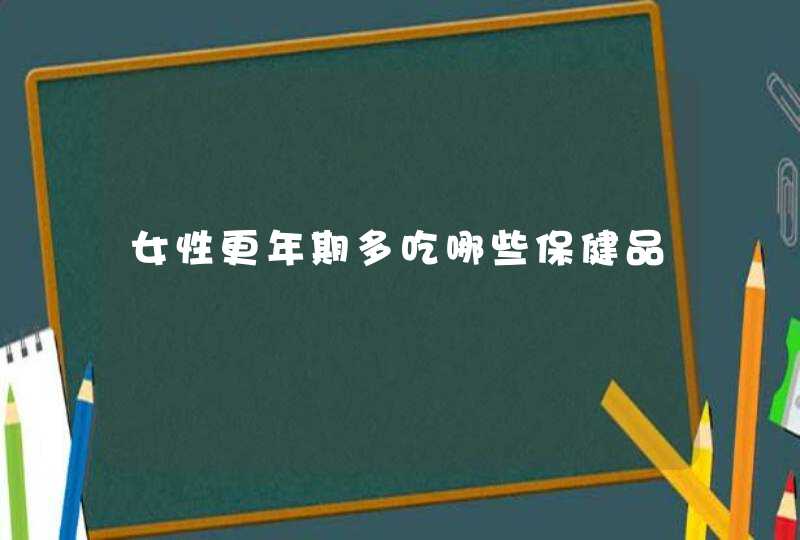 女性更年期多吃哪些保健品